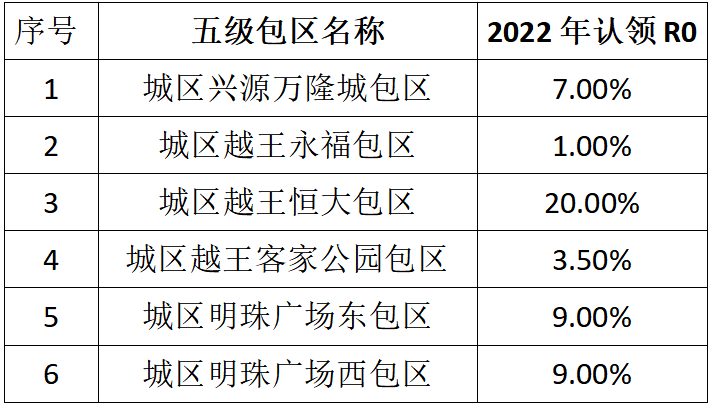 | 序号 | 五级包区名称 | 2022 年认领 R0 |
|---|---|---|
| 1 | 城区兴源万隆城包区 | 7.00% |
| 2 | 城区越王永福包区 | 1.00% |
| 3 | 城区越王恒大包区 | 20.00% |
| 4 | 城区越王客家公园包区 | 3.50% |
| 5 | 城区明珠广场东包区 | 9.00% |
| 6 | 城区明珠广场西包区 | 9.00% |